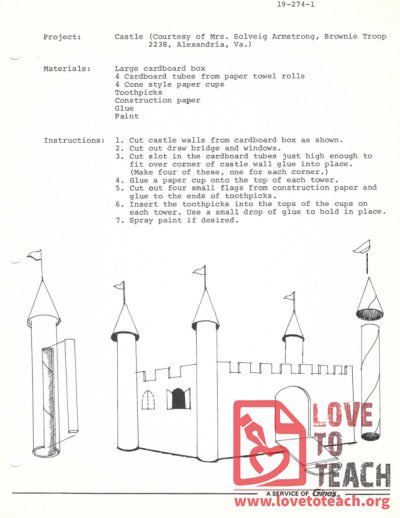 19-274-1

Project: Castle (Courtesy of Mrs. Solveig Armstrong, Brownie Troop 2238, Alexandria, Va.)

Materials: Large cardboard box
4 Cardboard tubes from paper towel rolls
4 Cone style paper cups
Toothpicks
Construction paper
Glue
Paint

Instructions: 1. Cut castle walls from cardboard box as shown.
2. Cut out draw bridge and windows.
3. Cut slot in the cardboard tubes just high enough to fit over corner of castle wall glue into place. (Make four of these, one for each corner.)
4. Glue a paper cup onto the top of each tower.
5. Cut out four small flags from construction paper and glue to the ends of toothpicks.
6. Insert the toothpicks into the tops of the cups on each tower. Use a small drop of glue to hold in place.
7. Spray paint if desired.

LOVE TO TEACH
A SERVICE OF Ginos
www.lovetoteach.org